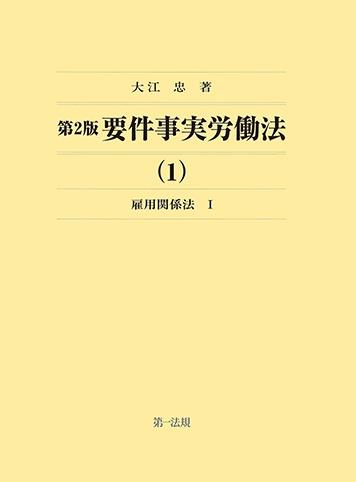 大江　忠　著

第2版 要件事実労働法

(1)

雇用関係法　I

第一法規